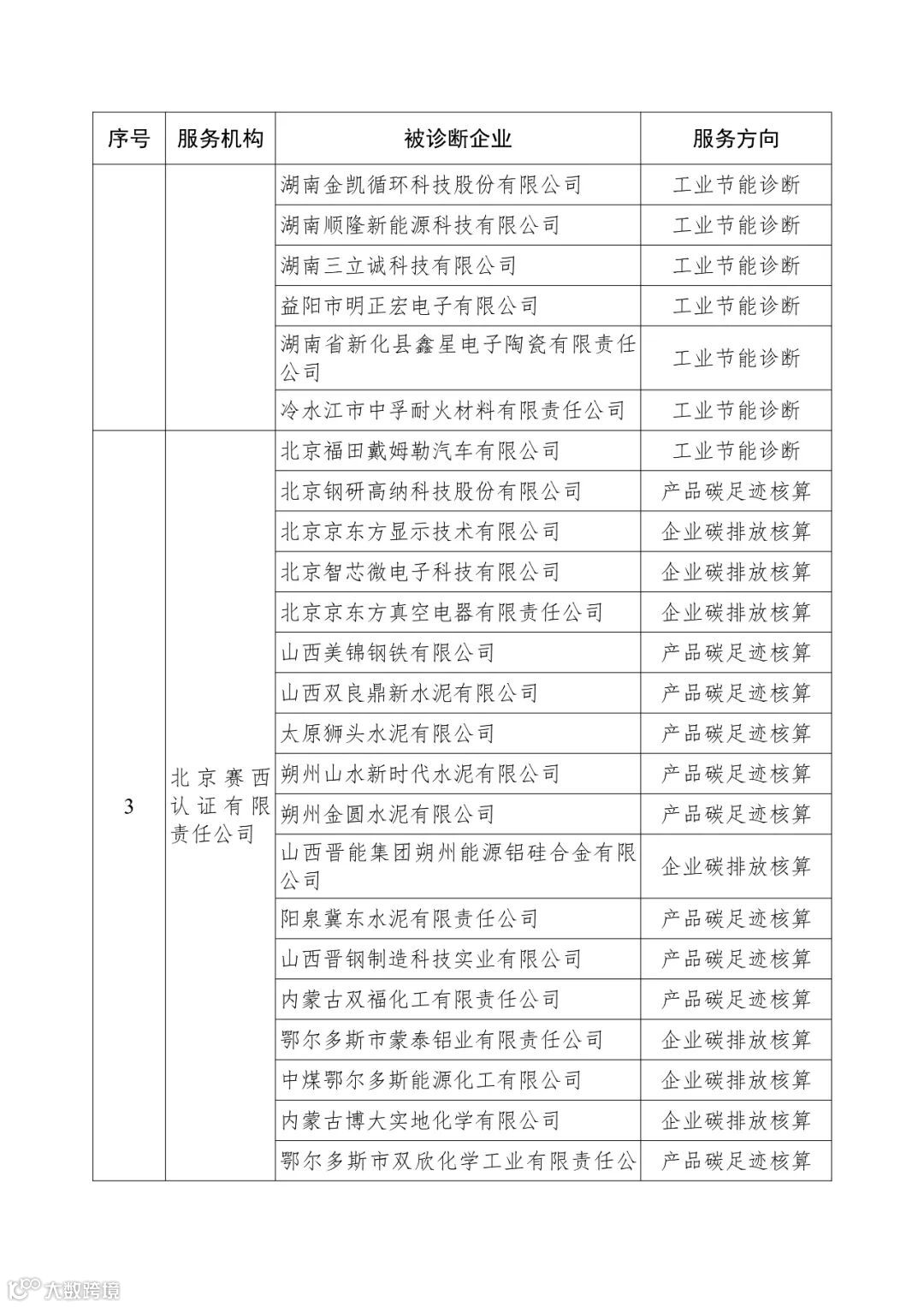 | 序号 | 服务机构 | 被诊断企业 | 服务方向 |
|---|---|---|---|
| | | 湖南金凯循环科技股份有限公司 | 工业节能诊断 |
| | | 湖南顺隆新能源科技有限公司 | 工业节能诊断 |
| | | 湖南三立诚科技有限公司 | 工业节能诊断 |
| | | 益阳市明正宏电子有限公司 | 工业节能诊断 |
| | | 湖南省新化县鑫星电子陶瓷有限责任公司 | 工业节能诊断 |
| | | 冷水江市中孚耐火材料有限责任公司 | 工业节能诊断 |
| 3 | 北京赛西认证有限责任公司 | 北京福田戴姆勒汽车有限公司 | 工业节能诊断 |
| | | 北京钢研高纳科技股份有限公司 | 产品碳足迹核算 |
| | | 北京京东方显示技术有限公司 | 企业碳排放核算 |
| | | 北京智芯微电子科技有限公司 | 企业碳排放核算 |
| | | 北京京东方真空电器有限责任公司 | 企业碳排放核算 |
| | | 山西美锦钢铁有限公司 | 产品碳足迹核算 |
| | | 山西双良鼎新水泥有限公司 | 产品碳足迹核算 |
| | | 太原狮头水泥有限公司 | 产品碳足迹核算 |
| | | 朔州山水新时代水泥有限公司 | 产品碳足迹核算 |
| | | 朔州金圆水泥有限公司 | 产品碳足迹核算 |
| | | 山西晋能集团朔州能源铝硅合金有限公司 | 企业碳排放核算 |
| | | 阳泉冀东水泥有限责任公司 | 产品碳足迹核算 |
| | | 山西晋钢制造科技实业有限公司 | 产品碳足迹核算 |
| | | 内蒙古双福化工有限责任公司 | 产品碳足迹核算 |
| | | 鄂尔多斯市蒙泰铝业有限责任公司 | 企业碳排放核算 |
| | | 中煤鄂尔多斯能源化工有限公司 | 企业碳排放核算 |
| | | 内蒙古博大实地化学有限公司 | 企业碳排放核算 |
| | | 鄂尔多斯市双欣化学工业有限责任公 | 产品碳足迹核算 |

大数跨境